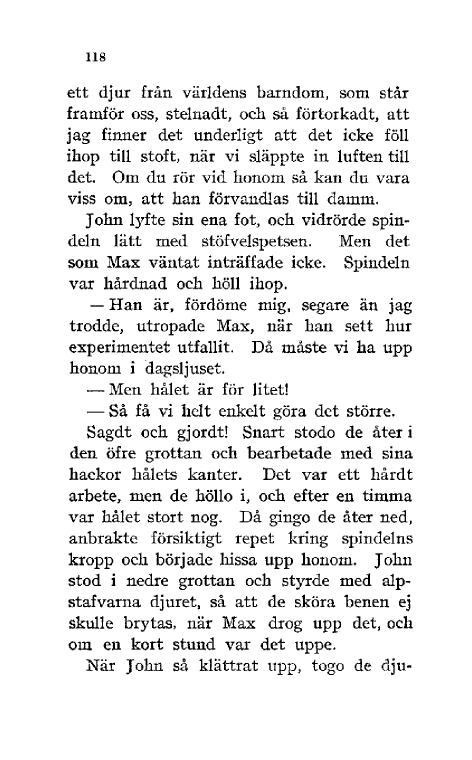 118

ett djur från världens barndom, som står framför oss, stelnadt, och så förtorkadt, att jag finner det underligt att det icke föll ihop till stoft, när vi släppte in luften till det. Om du rör vid honom så kan du vara viss om, att han förvandlas till damm.

John lyfte sin ena fot, och vidrörde spindeln lätt med stöfvelspetsen. Men det som Max väntat inträffade icke. Spindeln var hårdnad och höll ihop.

— Han är, fördöme mig, segare än jag trodde, utropade Max, när han sett hur experimentet utfallit. Då måste vi ha upp honom i dagsljuset.

— Men hålet är för litet!

— Så få vi helt enkelt göra det större.

Sagdt och gjordt! Snart stodo de åter i den öfre grottan och bearbetade med sina hackor hålets kanter. Det var ett hårdt arbete, men de höllo i, och efter en timma var hålet stort nog. Då gingo de åter ned, anbrakte försiktigt repet kring spindelns kropp och började hissa upp honom. John stod i nedre grottan och styrde med alpstafvarna djuret, så att de sköra benen ej skulle brytas, när Max drog upp det, och om en kort stund var det uppe.

När John så klättrat upp, togo de dju-